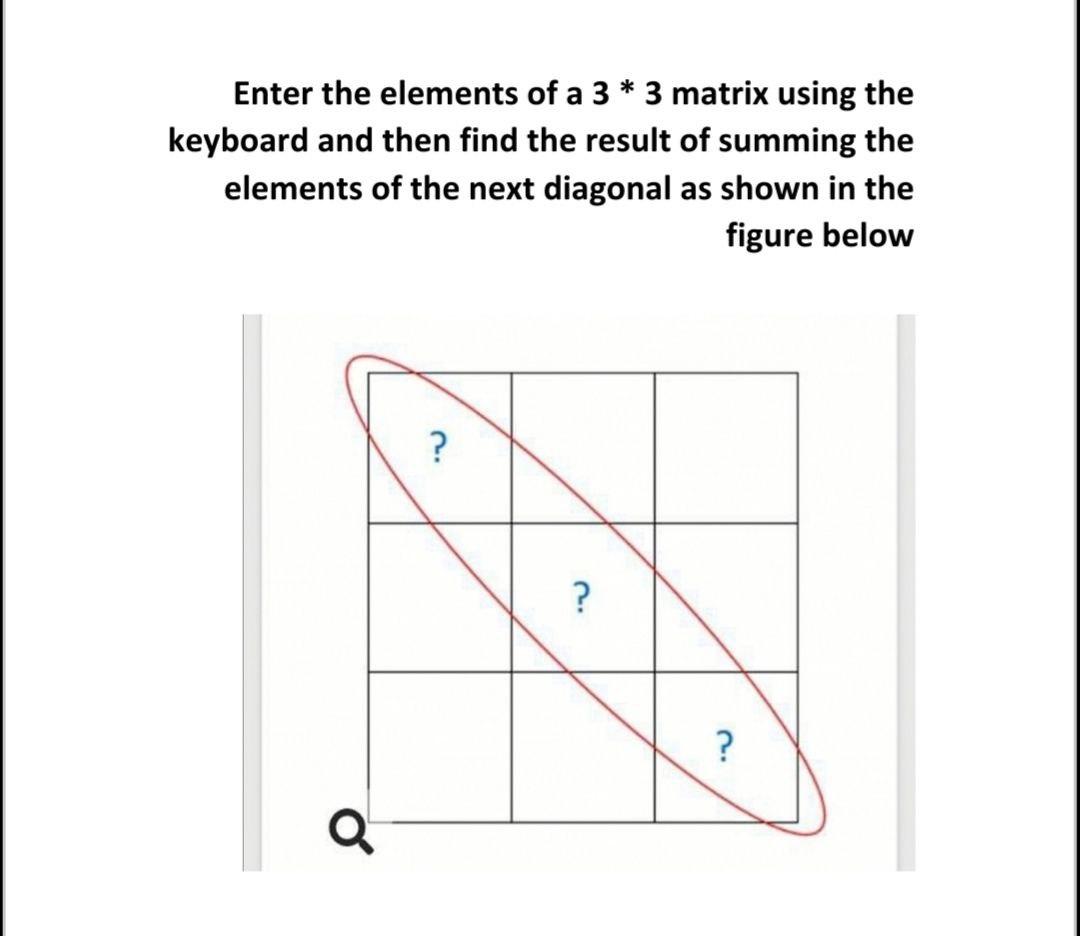 Enter the elements of a 3 * 3 matrix using the keyboard and then find the result of summing the elements of the next diagonal as shown in the figure below

| ? | | |
|---|---|---|
| | ? | |
| | | ? |